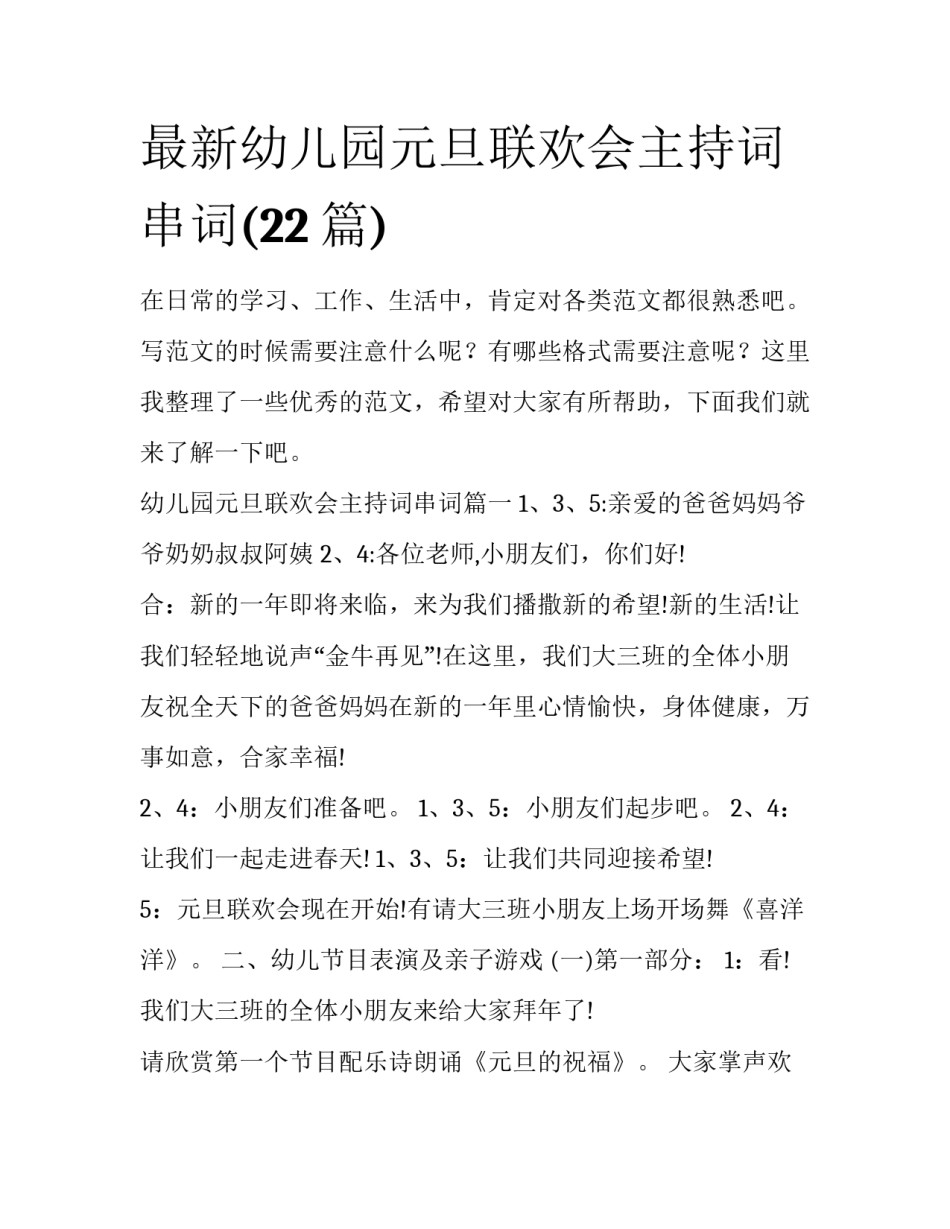 最新幼儿园元旦联欢会主持词串词(22 篇)

在日常的学习、工作、生活中，肯定对各类范文都很熟悉吧。写范文的时候需要注意什么呢？有哪些格式需要注意呢？这里我整理了一些优秀的范文，希望对大家有所帮助，下面我们就来了解一下吧。

幼儿园元旦联欢会主持词串词篇一 1、3、5:亲爱的爸爸妈妈爷爷奶奶叔叔阿姨 2、4:各位老师,小朋友们，你们好!

合：新的一年即将来临，来为我们播撒新的希望!新的生活!让我们轻轻地说声“金牛再见”!在这里，我们大三班的全体小朋友祝全天下的爸爸妈妈在新的一年里心情愉快，身体健康，万事如意，合家幸福!

2、4：小朋友们准备吧。 1、3、5：小朋友们起步吧。 2、4：让我们一起走进春天! 1、3、5：让我们共同迎接希望!

5：元旦联欢会现在开始!有请大三班小朋友上场开场舞《喜洋洋》。 二、幼儿节目表演及亲子游戏 (一)第一部分： 1：看!我们大三班的全体小朋友来给大家拜年了!

请欣赏第一个节目配乐诗朗诵《元旦的祝福》。 大家掌声欢